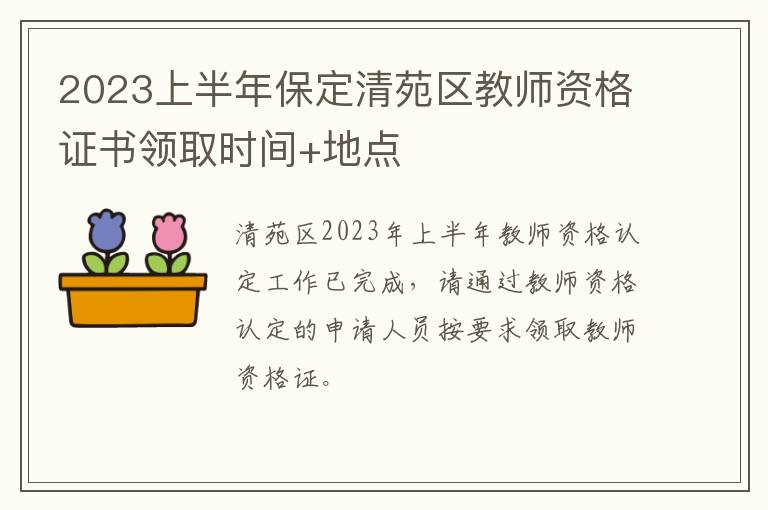 2023上半年保定清苑区教师资格证书领取时间+地点

清苑区2023年上半年教师资格认定工作已完成，请通过教师资格认定的申请人员按要求领取教师资格证。